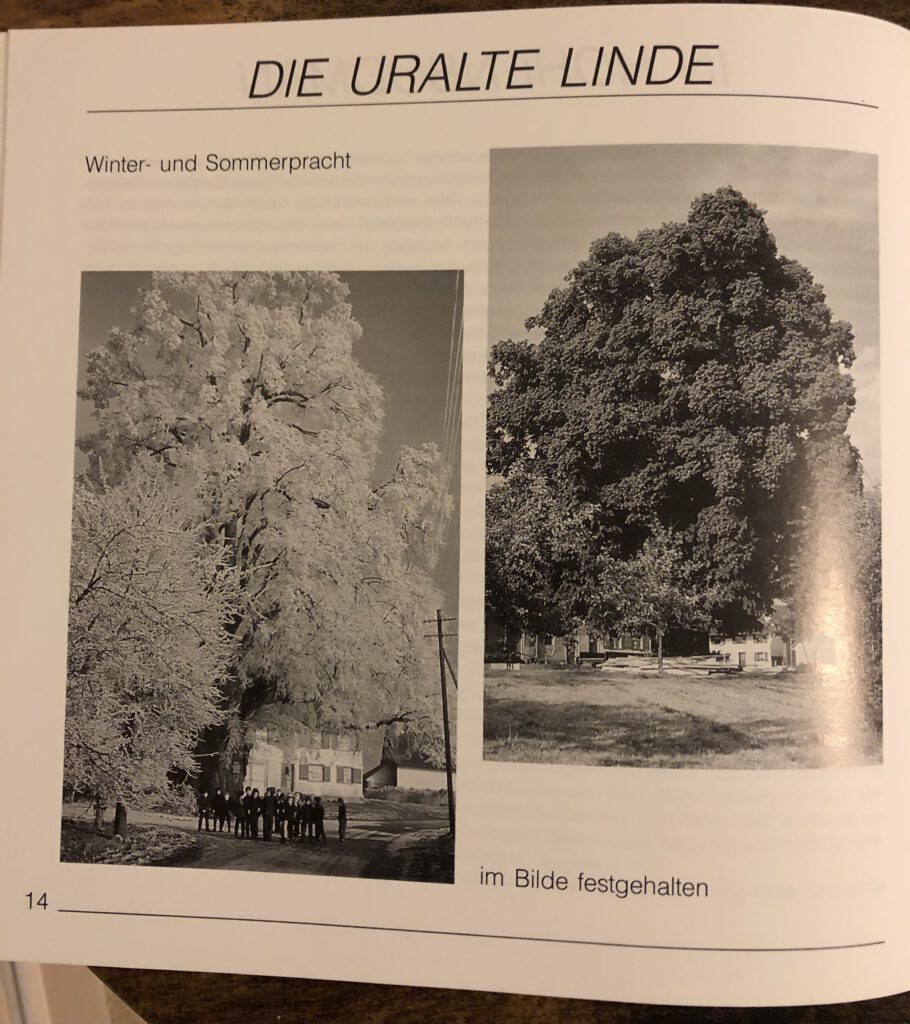 DIE URALTE LINDE

Winter- und Sommerpracht

im Bilde festgehalten

14